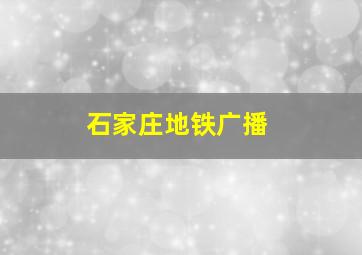 石家庄地铁广播